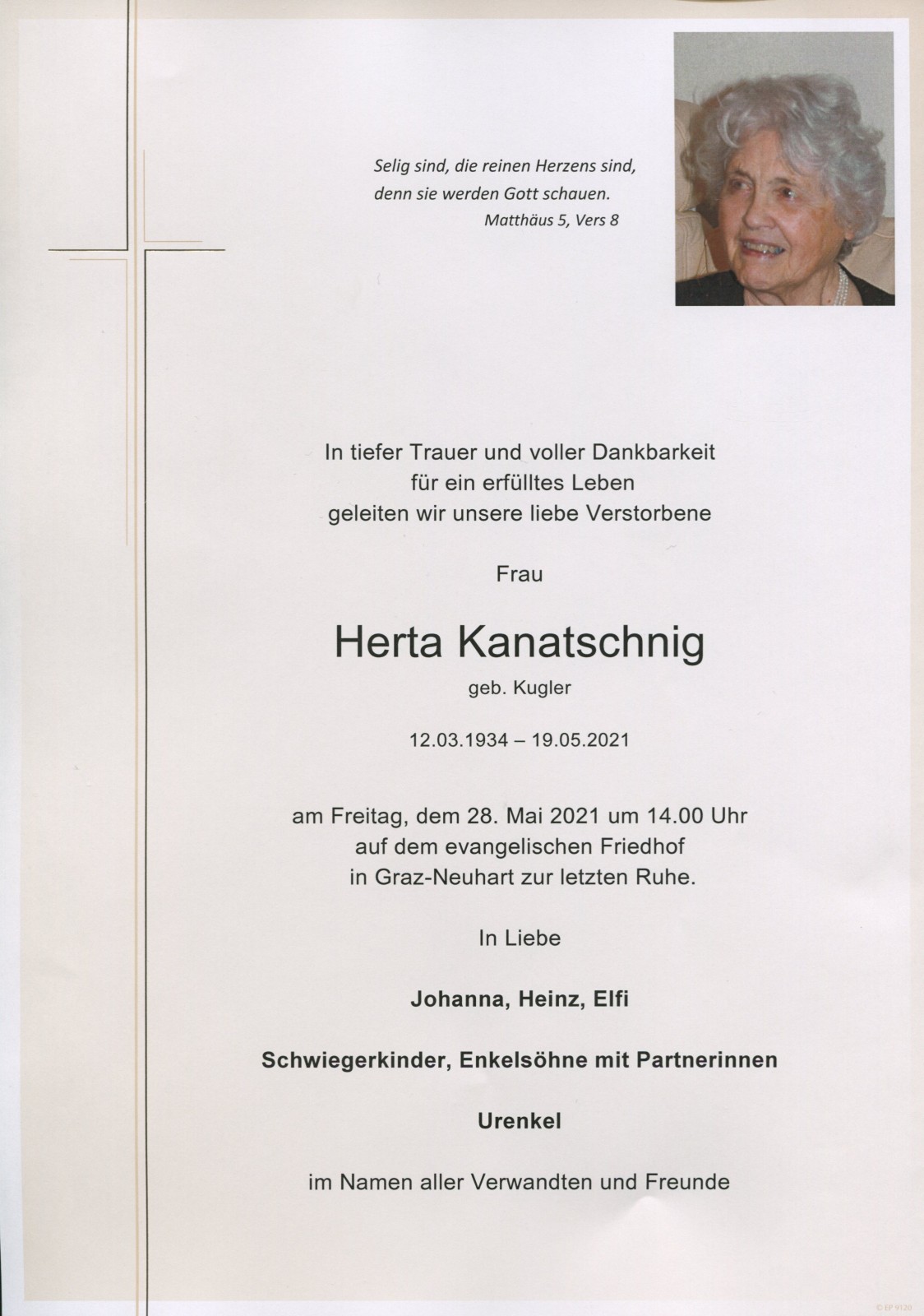 Selig sind, die reinen Herzens sind,
denn sie werden Gott schauen.
Matthäus 5, Vers 8

In tiefer Trauer und voller Dankbarkeit
für ein erfülltes Leben
geleiten wir unsere liebe Verstorbene

Frau

Herta Kanatschnig

geb. Kugler

12.03.1934 – 19.05.2021

am Freitag, dem 28. Mai 2021 um 14.00 Uhr
auf dem evangelischen Friedhof
in Graz-Neuhart zur letzten Ruhe.

In Liebe

Johanna, Heinz, Elfi

Schwiegerkinder, Enkelsöhne mit Partnerinnen

Urenkel

im Namen aller Verwandten und Freunde

© EP 9120